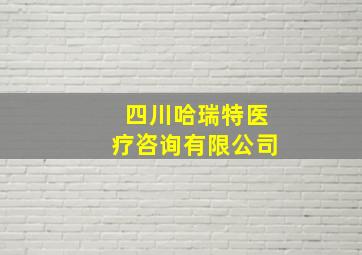 四川哈瑞特医疗咨询有限公司